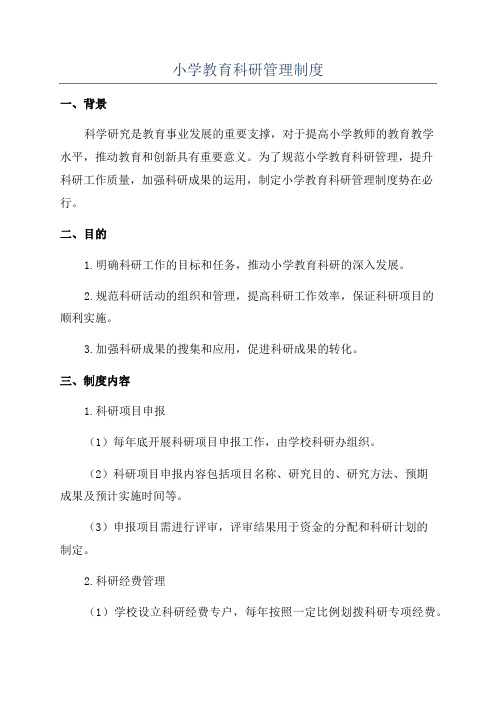 小学教育科研管理制度

一、背景

科学研究是教育事业发展的重要支撑，对于提高小学教师的教育教学水平，推动教育和创新具有重要意义。为了规范小学教育科研管理，提升科研工作质量，加强科研成果的运用，制定小学教育科研管理制度势在必行。

二、目的

1.明确科研工作的目标和任务，推动小学教育科研的深入发展。

2.规范科研活动的组织和管理，提高科研工作效率，保证科研项目的顺利实施。

3.加强科研成果的搜集和应用，促进科研成果的转化。

三、制度内容

1.科研项目申报

（1）每年底开展科研项目申报工作，由学校科研办组织。

（2）科研项目申报内容包括项目名称、研究目的、研究方法、预期成果及预计实施时间等。

（3）申报项目需进行评审，评审结果用于资金的分配和科研计划的制定。

2.科研经费管理

（1）学校设立科研经费专户，每年按照一定比例划拨科研专项经费。